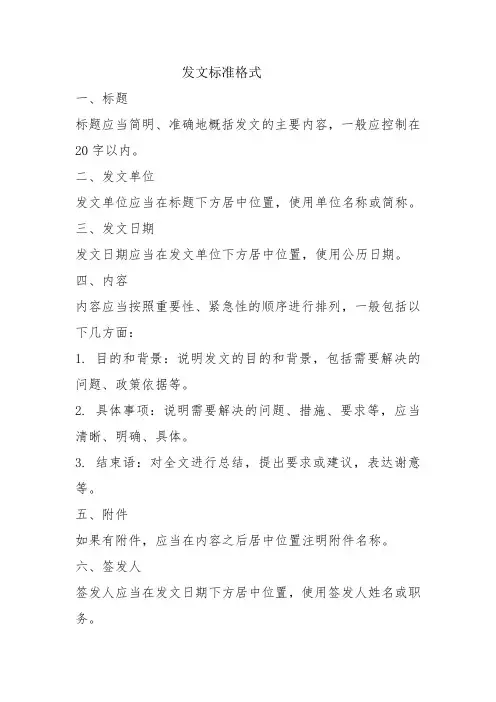 发文标准格式

一、标题

标题应当简明、准确地概括发文的主要内容，一般应控制在20字以内。

二、发文单位

发文单位应当在标题下方居中位置，使用单位名称或简称。

三、发文日期

发文日期应当在发文单位下方居中位置，使用公历日期。

四、内容

内容应当按照重要性、紧急性的顺序进行排列，一般包括以下几方面：

1. 目的和背景：说明发文的目的和背景，包括需要解决的问题、政策依据等。

2. 具体事项：说明需要解决的问题、措施、要求等，应当清晰、明确、具体。

3. 结束语：对全文进行总结，提出要求或建议，表达谢意等。

五、附件

如果有附件，应当在内容之后居中位置注明附件名称。

六、签发人

签发人应当在发文日期下方居中位置，使用签发人姓名或职务。